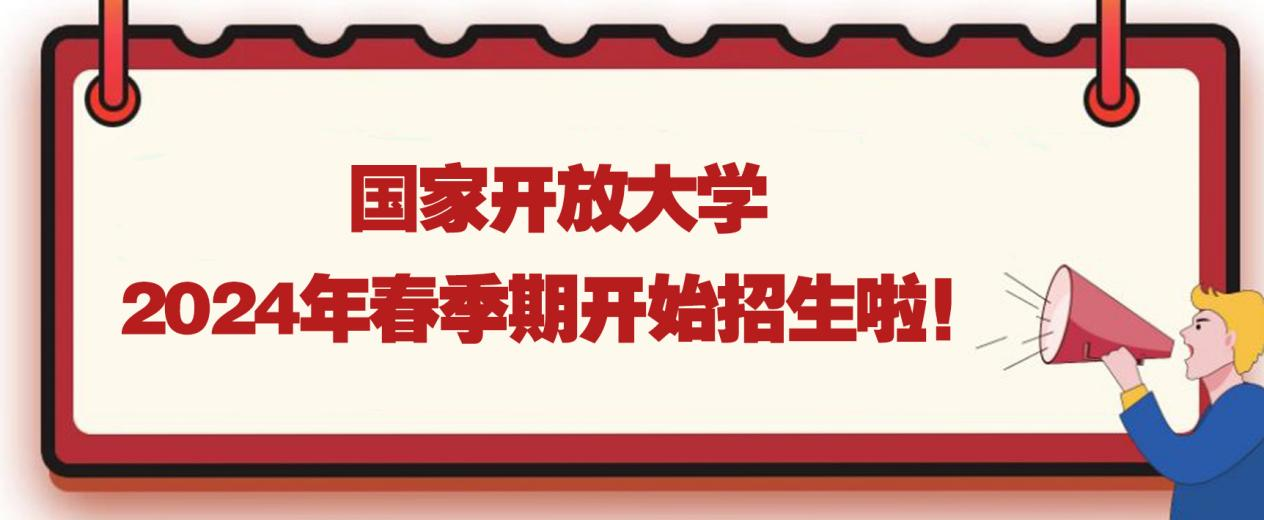 国家开放大学
2024年春季期开始招生啦!